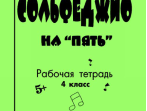 СОЛЬФЕДЖИО

НА "ПЯТЬ"

Рабочая тетрадь
4 класс

5+